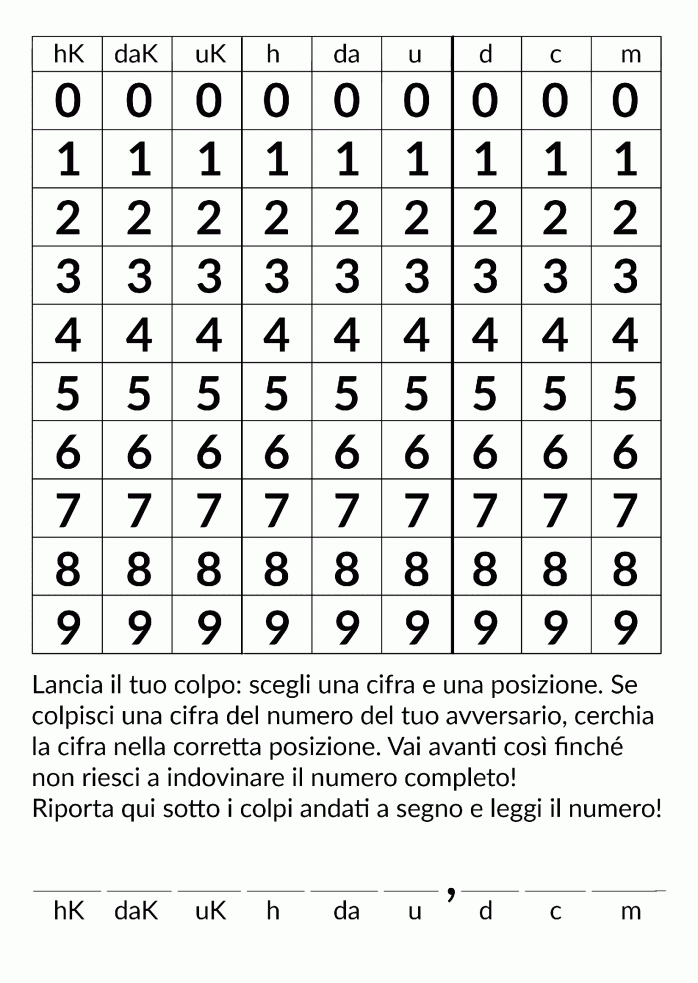 | hK | daK | uK | h | da | u | d | c | m |
|---|---|---|---|---|---|---|---|---|
| 0 | 0 | 0 | 0 | 0 | 0 | 0 | 0 | 0 |
| 1 | 1 | 1 | 1 | 1 | 1 | 1 | 1 | 1 |
| 2 | 2 | 2 | 2 | 2 | 2 | 2 | 2 | 2 |
| 3 | 3 | 3 | 3 | 3 | 3 | 3 | 3 | 3 |
| 4 | 4 | 4 | 4 | 4 | 4 | 4 | 4 | 4 |
| 5 | 5 | 5 | 5 | 5 | 5 | 5 | 5 | 5 |
| 6 | 6 | 6 | 6 | 6 | 6 | 6 | 6 | 6 |
| 7 | 7 | 7 | 7 | 7 | 7 | 7 | 7 | 7 |
| 8 | 8 | 8 | 8 | 8 | 8 | 8 | 8 | 8 |
| 9 | 9 | 9 | 9 | 9 | 9 | 9 | 9 | 9 |

Lancia il tuo colpo: scegli una cifra e una posizione. Se colpisci una cifra del numero del tuo avversario, cerchia la cifra nella corretta posizione. Vai avanti così finché non riesci a indovinare il numero completo!
Riporta qui sotto i colpi andati a segno e leggi il numero!

____ ____ ____ ____ ____ ____ , ____ ____ ____
hK daK uK h da u d c m